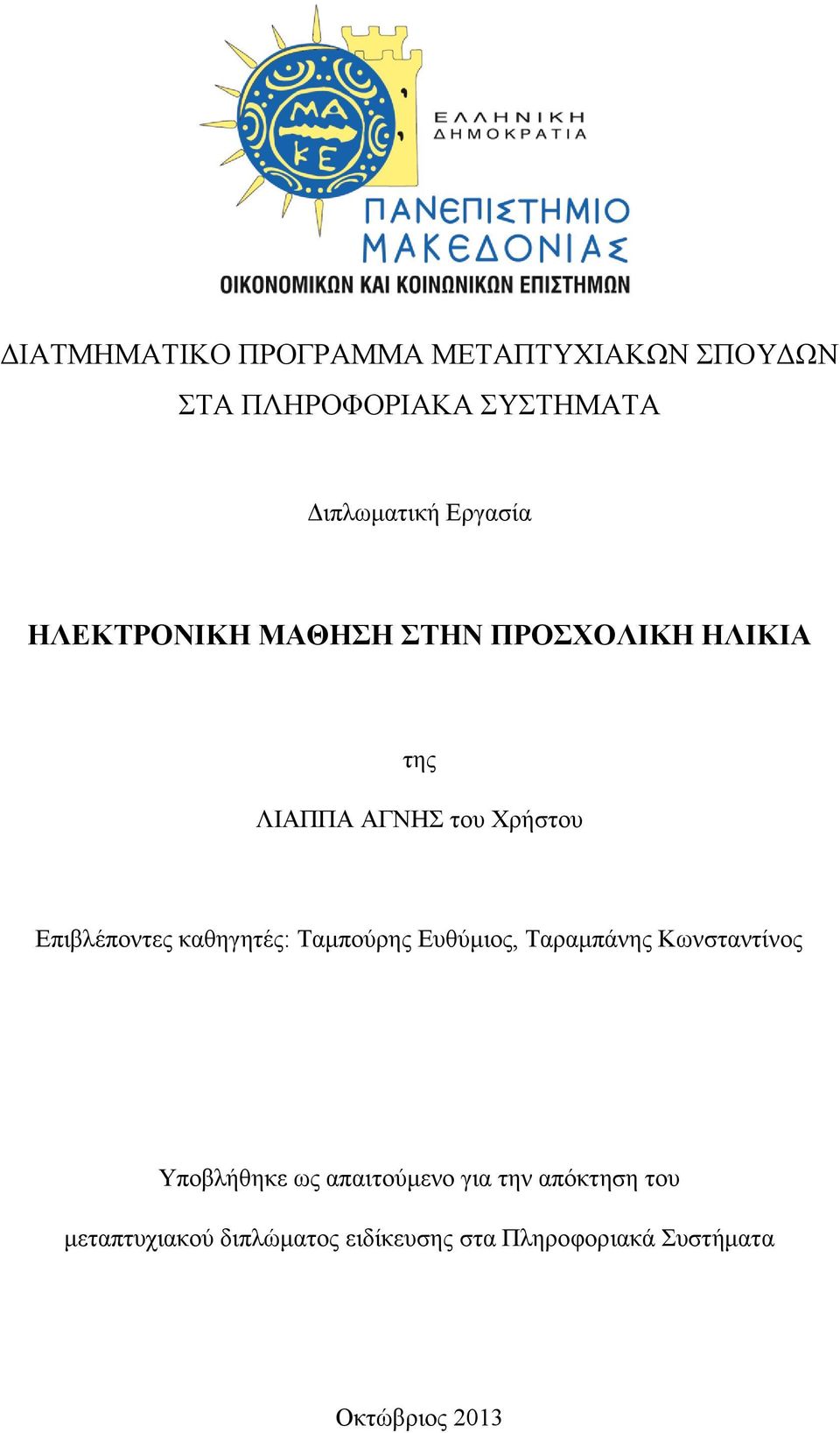 ΜΑ
ΚΕ

ΕΛΛΗΝΙΚΗ
ΔΗΜΟΚΡΑΤΙΑ

ΠΑΝΕΠΙΣΤΗΜΙΟ
ΜΑΚΕΔΟΝΙΑΣ
ΟΙΚΟΝΟΜΙΚΩΝ ΚΑΙ ΚΟΙΝΩΝΙΚΩΝ ΕΠΙΣΤΗΜΩΝ

ΔΙΑΤΜΗΜΑΤΙΚΟ ΠΡΟΓΡΑΜΜΑ ΜΕΤΑΠΤΥΧΙΑΚΩΝ ΣΠΟΥΔΩΝ
ΣΤΑ ΠΛΗΡΟΦΟΡΙΑΚΑ ΣΥΣΤΗΜΑΤΑ

Διπλωματική Εργασία

ΗΛΕΚΤΡΟΝΙΚΗ ΜΑΘΗΣΗ ΣΤΗΝ ΠΡΟΣΧΟΛΙΚΗ ΗΛΙΚΙΑ

της

ΛΙΑΠΠΑ ΑΓΝΗΣ του Χρήστου

Επιβλέποντες καθηγητές: Ταμπούρης Ευθύμιος, Ταραμπάνης Κωνσταντίνος

Υποβλήθηκε ως απαιτούμενο για την απόκτηση του
μεταπτυχιακού διπλώματος ειδίκευσης στα Πληροφοριακά Συστήματα

Οκτώβριος 2013